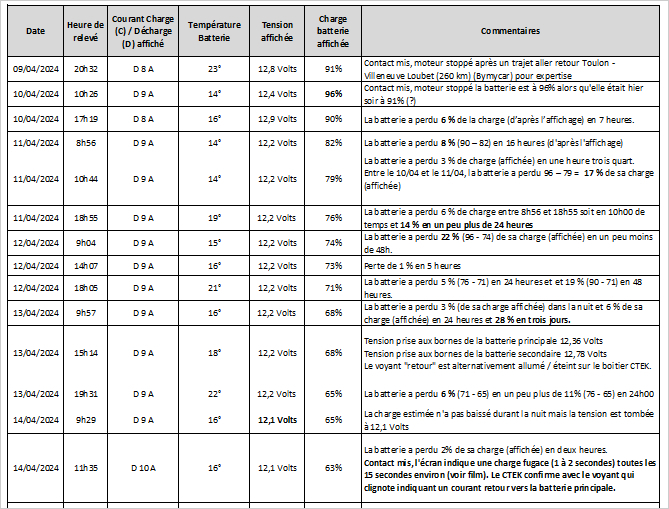 | Date | Heure de relevé | Courant Charge (C) / Décharge (D) affiché | Température Batterie | Tension affichée | Charge batterie affichée | Commentaires |
|---|---|---|---|---|---|---|
| 09/04/2024 | 20h32 | D 8 A | 23° | 12,8 Volts | 91% | Contact mis, moteur stoppé après un trajet aller retour Toulon - Villeneuve Loubet (260 km) (Bymycar) pour expertise |
| 10/04/2024 | 10h26 | D 9 A | 14° | 12,4 Volts | 96% | Contact mis, moteur stoppé la batterie est à 96% alors qu'elle était hier soir à 91% (?) |
| 10/04/2024 | 17h19 | D 8 A | 16° | 12,9 Volts | 90% | La batterie a perdu 6 % de la charge (d'après l'affichage) en 7 heures. |
| 11/04/2024 | 8h56 | D 9 A | 14° | 12,2 Volts | 82% | La batterie a perdu 8 % (90 – 82) en 16 heures (d'après l'affichage) |
| 11/04/2024 | 10h44 | D 9 A | 14° | 12,2 Volts | 79% | La batterie a perdu 3 % de charge (affichée) en une heure trois quart. Entre le 10/04 et le 11/04, la batterie a perdu 96 – 79 = 17 % de sa charge (affichée) |
| 11/04/2024 | 18h55 | D 9 A | 19° | 12,2 Volts | 76% | La batterie a perdu 6 % de charge entre 8h56 et 18h55 soit en 10h00 de temps et 14 % en un peu plus de 24 heures |
| 12/04/2024 | 9h04 | D 9 A | 15° | 12,2 Volts | 74% | La batterie a perdu 22 % (96 - 74) de sa charge (affichée) en un peu moins de 48h. |
| 12/04/2024 | 14h07 | D 9 A | 16° | 12,2 Volts | 73% | Perte de 1 % en 5 heures |
| 12/04/2024 | 18h05 | D 9 A | 21° | 12,2 Volts | 71% | La batterie a perdu 5 % (76 - 71) en 24 heures et et 19 % (90 - 71) en 48 heures. |
| 13/04/2024 | 9h57 | D 9 A | 16° | 12,2 Volts | 68% | La batterie a perdu 3 % (de sa charge affichée) dans la nuit et 6 % de sa charge (affichée) en 24 heures et 28 % en trois jours. |
| 13/04/2024 | 15h14 | D 9 A | 18° | 12,2 Volts | 68% | Tension prise aux bornes de la batterie principale 12,36 Volts Tension prise aux bornes de la batterie secondaire 12,78 Volts Le voyant "retour" est alternativement allumé / éteint sur le boitier CTEK. |
| 13/04/2024 | 19h31 | D 9 A | 22° | 12,2 Volts | 65% | La batterie a perdu 6 % (71 - 65) en un peu plus de 11% (76 - 65) en 24h00 |
| 14/04/2024 | 9h29 | D 9 A | 16° | 12,1 Volts | 65% | La charge estimée n'a pas baissé durant la nuit mais la tension est tombée à 12,1 Volts |
| 14/04/2024 | 11h35 | D 10 A | 16° | 12,1 Volts | 63% | La batterie a perdu 2% de sa charge (affichée) en deux heures. Contact mis, l'écran indique une charge fugace (1 à 2 secondes) toutes les 15 secondes environ (voir film). Le CTEK confirme avec le voyant qui clignote indiquant un courant retour vers la batterie principale. |